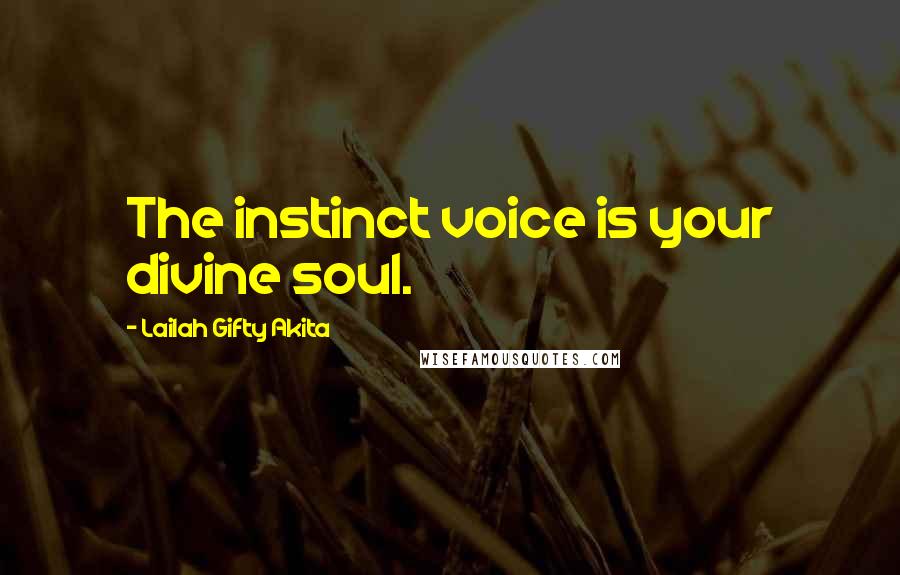 The instinct voice is your divine soul.

- Lailah Gifty Akita

WISEFAMOUSQUOTES.COM